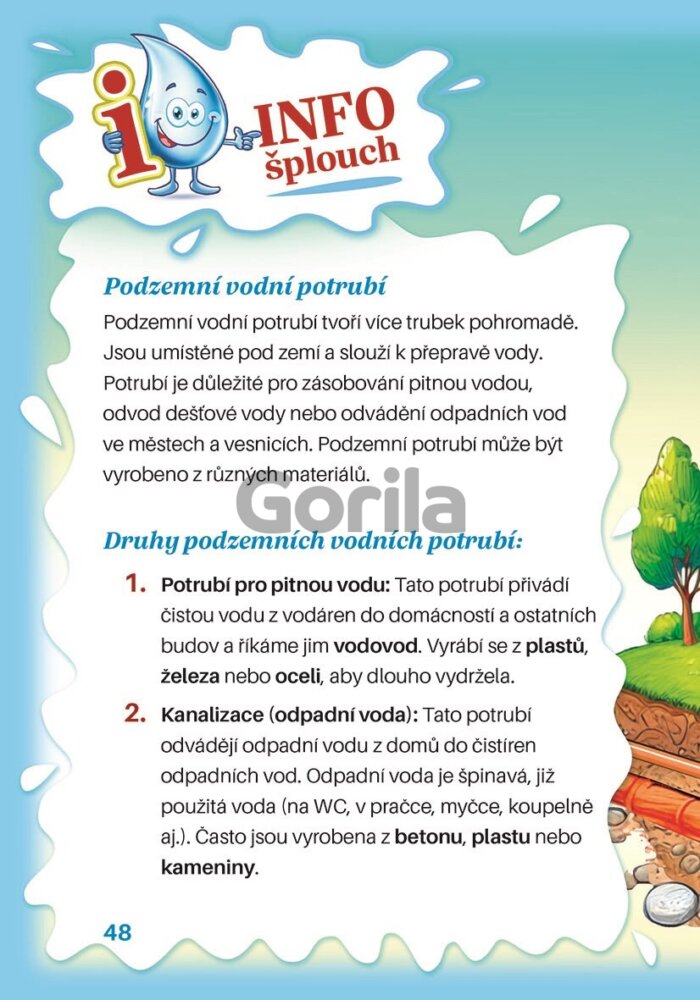 i INFO šplouch

Podzemní vodní potrubí

Podzemní vodní potrubí tvoří více trubek pohromadě. Jsou umístěné pod zemí a slouží k přepravě vody. Potrubí je důležité pro zásobování pitnou vodou, odvod dešťové vody nebo odvádění odpadních vod ve městech a vesnicích. Podzemní potrubí může být vyrobeno z různých materiálů.

Gorila

Druhy podzemních vodních potrubí:

1. Potrubí pro pitnou vodu: Tato potrubí přivádí čistou vodu z vodáren do domácností a ostatních budov a říkáme jim vodovod. Vyrábí se z plastů, železa nebo oceli, aby dlouho vydržela.

2. Kanalizace (odpadní voda): Tato potrubí odvádějí odpadní vodu z domů do čistíren odpadních vod. Odpadní voda je špinavá, již použitá voda (na WC, v pračce, myčce, koupelně aj.). Často jsou vyrobena z betonu, plastu nebo kameniny.

48